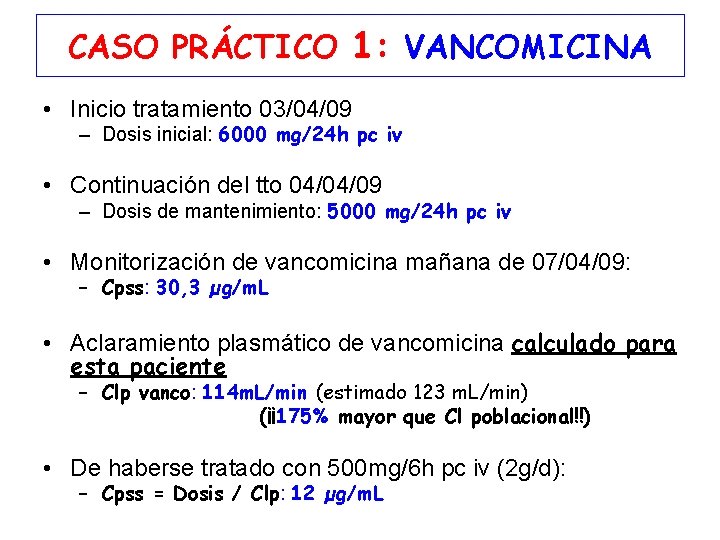 CASO PRÁCTICO 1: VANCOMICINA

• Inicio tratamiento 03/04/09
 – Dosis inicial: 6000 mg/24h pc iv

• Continuación del tto 04/04/09
 – Dosis de mantenimiento: 5000 mg/24h pc iv

• Monitorización de vancomicina mañana de 07/04/09:
 – Cpss: 30,3 μg/mL

• Aclaramiento plasmático de vancomicina calculado para esta paciente
 – Clp vanco: 114mL/min (estimado 123 mL/min)
 (¡¡175% mayor que Cl poblacional!!)

• De haberse tratado con 500mg/6h pc iv (2g/d):
 – Cpss = Dosis / Clp: 12 μg/mL